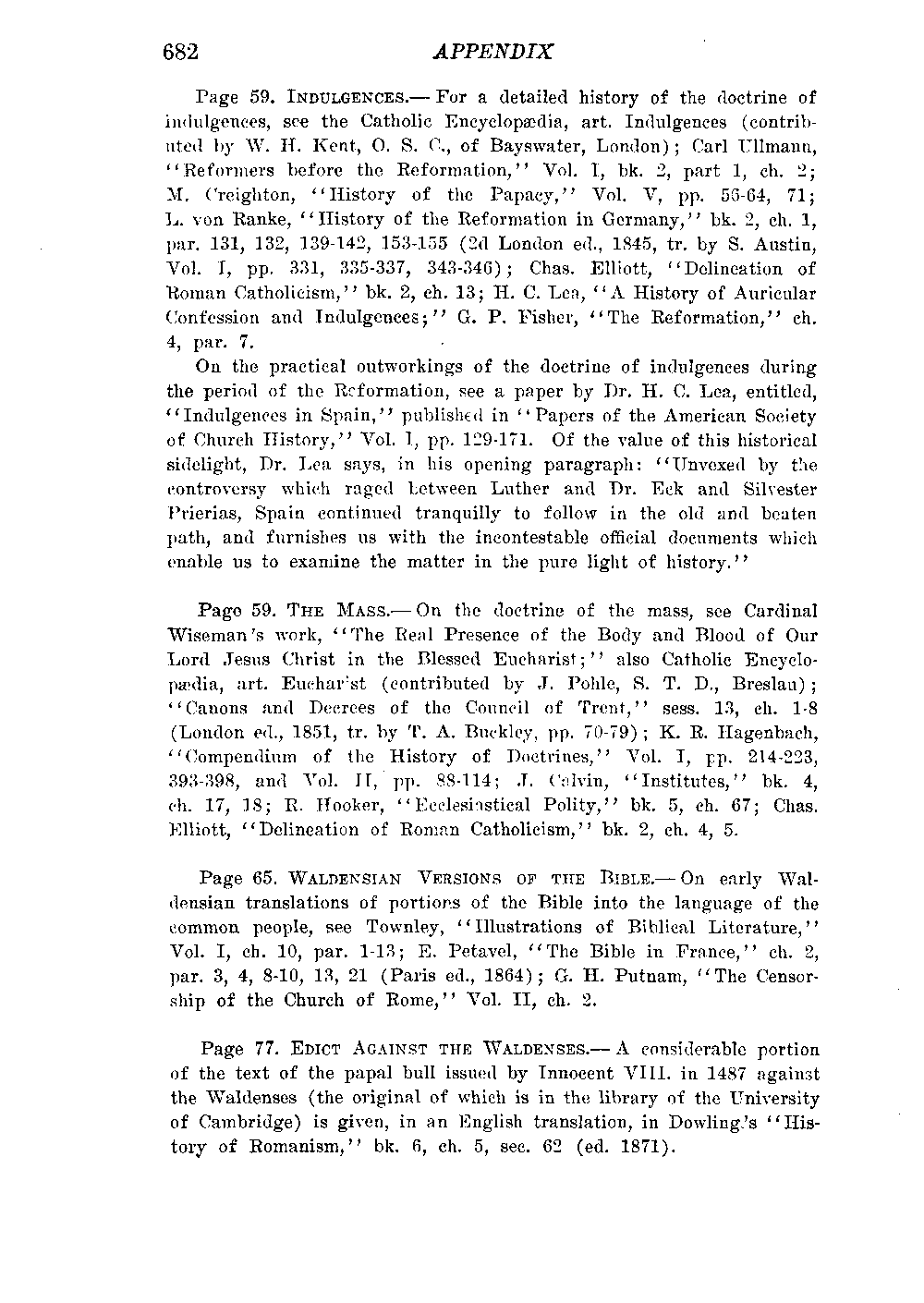 682 APPENDIX

Page 59. INDULGENCES.— For a detailed history of the doctrine of indulgences, see the Catholic Encyclopædia, art. Indulgences (contributed by W. H. Kent, O. S. C., of Bayswater, London); Carl Ullmann, "Reformers before the Reformation," Vol. I, bk. 2, part 1, ch. 2; M. Creighton, "History of the Papacy," Vol. V, pp. 56-64, 71; L. von Ranke, "History of the Reformation in Germany," bk. 2, ch. 1, par. 131, 132, 139-142, 153-155 (2d London ed., 1845, tr. by S. Austin, Vol. I, pp. 331, 335-337, 343-346); Chas. Elliott, "Delineation of Roman Catholicism," bk. 2, ch. 13; H. C. Lea, "A History of Auricular Confession and Indulgences;" G. P. Fisher, "The Reformation," ch. 4, par. 7.

On the practical outworkings of the doctrine of indulgences during the period of the Reformation, see a paper by Dr. H. C. Lea, entitled, "Indulgences in Spain," published in "Papers of the American Society of Church History," Vol. I, pp. 129-171. Of the value of this historical sidelight, Dr. Lea says, in his opening paragraph: "Unvexed by the controversy which raged between Luther and Dr. Eck and Silvester Prierias, Spain continued tranquilly to follow in the old and beaten path, and furnishes us with the incontestable official documents which enable us to examine the matter in the pure light of history."

Page 59. THE MASS.— On the doctrine of the mass, see Cardinal Wiseman's work, "The Real Presence of the Body and Blood of Our Lord Jesus Christ in the Blessed Eucharist;" also Catholic Encyclopædia, art. Eucharist (contributed by J. Pohle, S. T. D., Breslau); "Canons and Decrees of the Council of Trent," sess. 13, ch. 1-8 (London ed., 1851, tr. by T. A. Buckley, pp. 70-79); K. R. Hagenbach, "Compendium of the History of Doctrines," Vol. I, pp. 214-223, 393-398, and Vol. II, pp. 88-114; J. Calvin, "Institutes," bk. 4, ch. 17, 18; R. Hooker, "Ecclesiastical Polity," bk. 5, ch. 67; Chas. Elliott, "Delineation of Roman Catholicism," bk. 2, ch. 4, 5.

Page 65. WALDENSIAN VERSIONS OF THE BIBLE.— On early Waldensian translations of portions of the Bible into the language of the common people, see Townley, "Illustrations of Biblical Literature," Vol. I, ch. 10, par. 1-13; E. Petavel, "The Bible in France," ch. 2, par. 3, 4, 8-10, 13, 21 (Paris ed., 1864); G. H. Putnam, "The Censorship of the Church of Rome," Vol. II, ch. 2.

Page 77. EDICT AGAINST THE WALDENSES.— A considerable portion of the text of the papal bull issued by Innocent VIII. in 1487 against the Waldenses (the original of which is in the library of the University of Cambridge) is given, in an English translation, in Dowling's "History of Romanism," bk. 6, ch. 5, sec. 62 (ed. 1871).